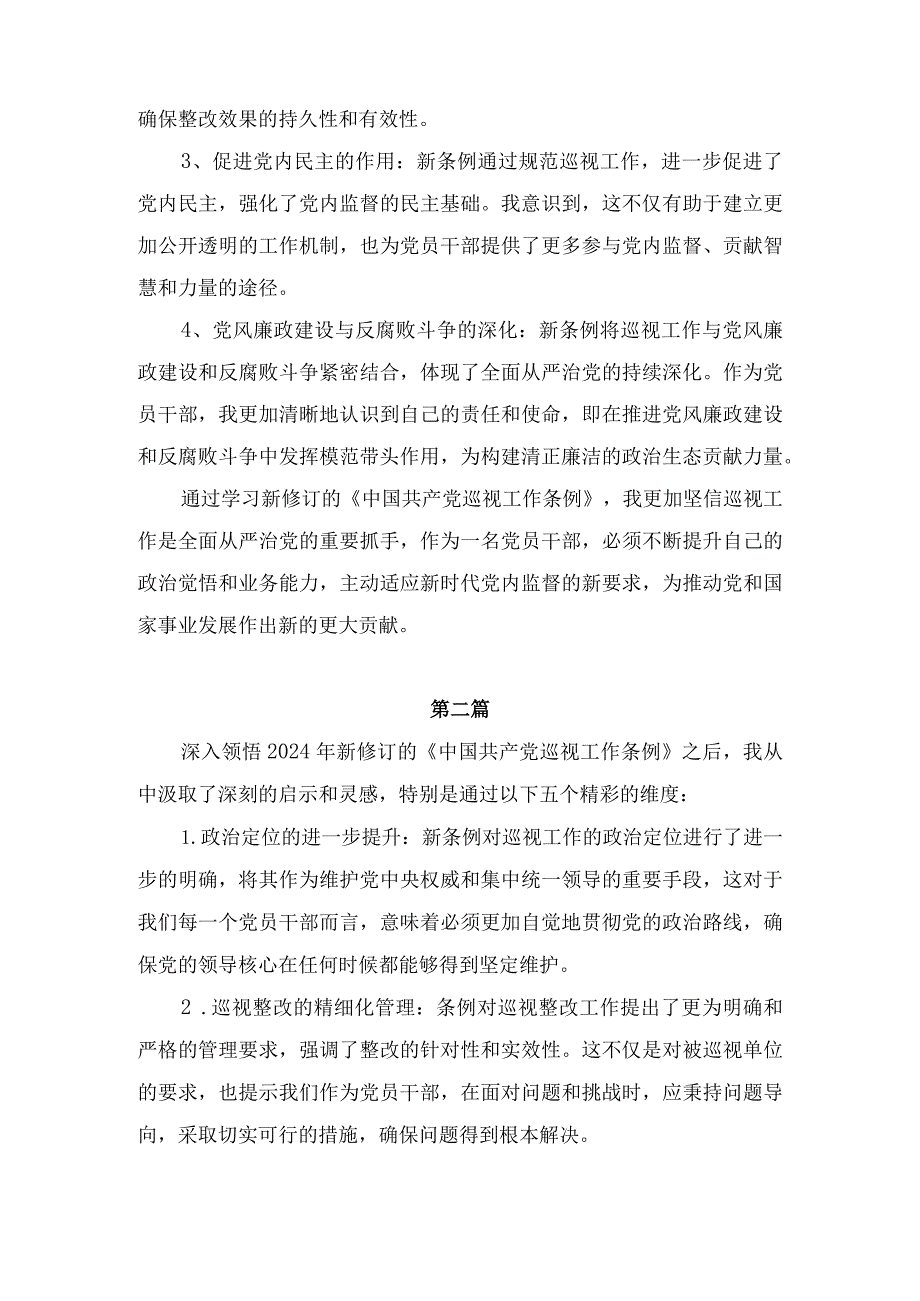 确保整改效果的持久性和有效性。

3、促进党内民主的作用：新条例通过规范巡视工作，进一步促进了党内民主，强化了党内监督的民主基础。我意识到，这不仅有助于建立更加公开透明的工作机制，也为党员干部提供了更多参与党内监督、贡献智慧和力量的途径。

4、党风廉政建设与反腐败斗争的深化：新条例将巡视工作与党风廉政建设和反腐败斗争紧密结合，体现了全面从严治党的持续深化。作为党员干部，我更加清晰地认识到自己的责任和使命，即在推进党风廉政建设和反腐败斗争中发挥模范带头作用，为构建清正廉洁的政治生态贡献力量。

通过学习新修订的《中国共产党巡视工作条例》，我更加坚信巡视工作是全面从严治党的重要抓手，作为一名党员干部，必须不断提升自己的政治觉悟和业务能力，主动适应新时代党内监督的新要求，为推动党和国家事业发展作出新的更大贡献。

第二篇

深入领悟2024年新修订的《中国共产党巡视工作条例》之后，我从中汲取了深刻的启示和灵感，特别是通过以下五个精彩的维度：

1.政治定位的进一步提升：新条例对巡视工作的政治定位进行了进一步的明确，将其作为维护党中央权威和集中统一领导的重要手段，这对于我们每一个党员干部而言，意味着必须更加自觉地贯彻党的政治路线，确保党的领导核心在任何时候都能够得到坚定维护。

2.巡视整改的精细化管理：条例对巡视整改工作提出了更为明确和严格的管理要求，强调了整改的针对性和实效性。这不仅是对被巡视单位的要求，也提示我们作为党员干部，在面对问题和挑战时，应秉持问题导向，采取切实可行的措施，确保问题得到根本解决。